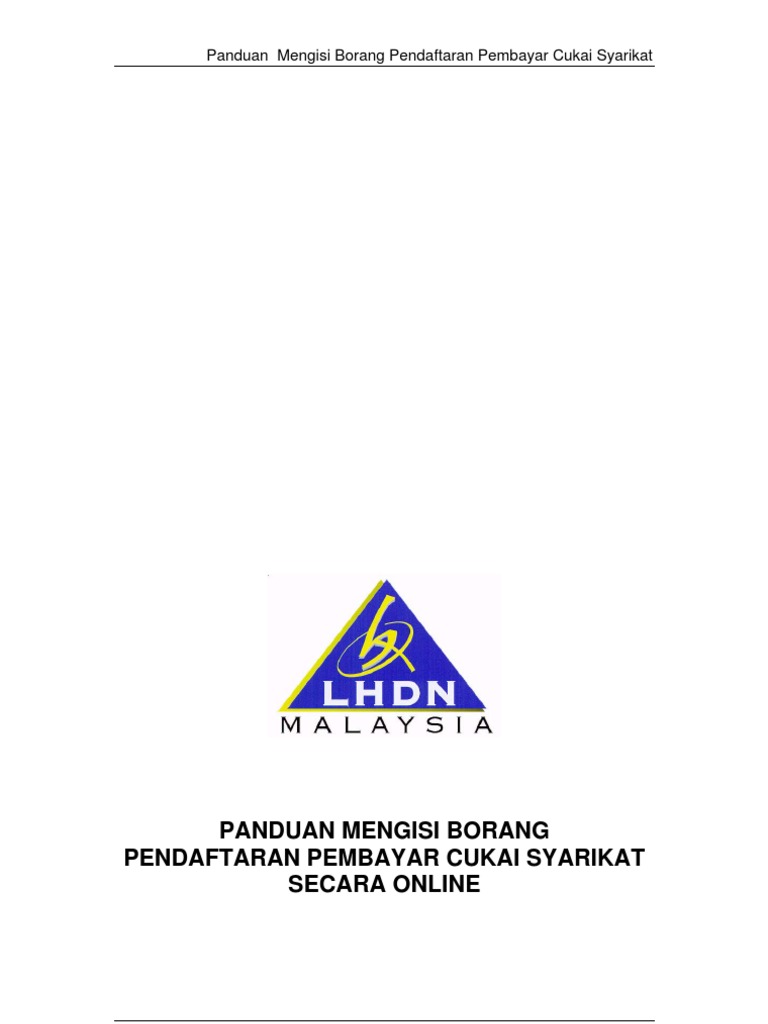 Panduan Mengisi Borang Pendaftaran Pembayar Cukai Syarikat

LHDN
MALAYSIA

PANDUAN MENGISI BORANG
PENDAFTARAN PEMBAYAR CUKAI SYARIKAT
SECARA ONLINE